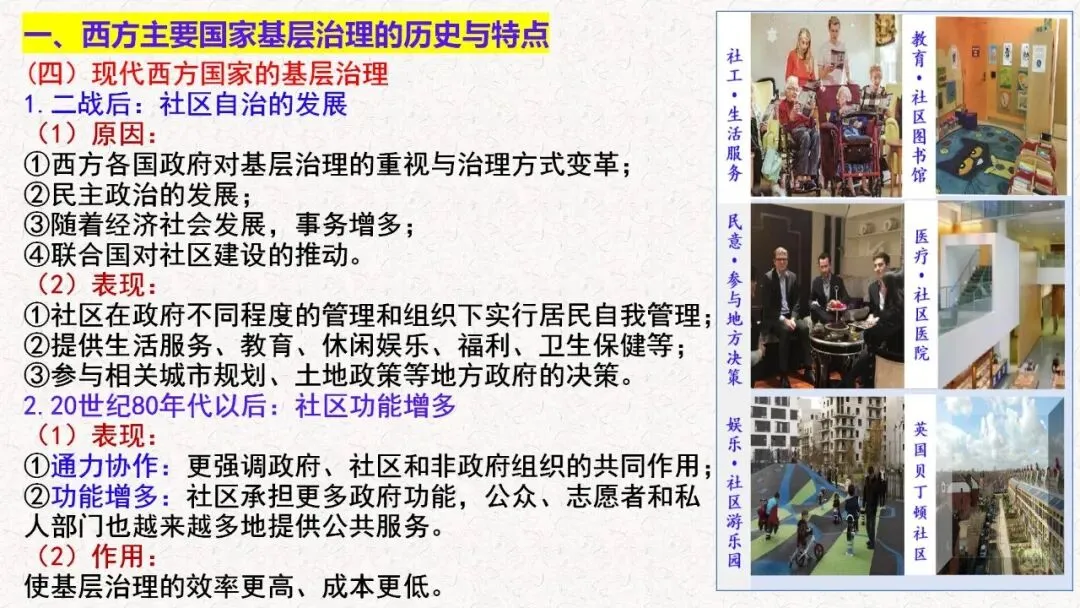 一、西方主要国家基层治理的历史与特点

（四）现代西方国家的基层治理

1.二战后：社区自治的发展

（1）原因：

①西方各国政府对基层治理的重视与治理方式变革；

②民主政治的发展；

③随着经济社会发展，事务增多；

④联合国对社区建设的推动。

（2）表现：

①社区在政府不同程度的管理和组织下实行居民自我管理；

②提供生活服务、教育、休闲娱乐、福利、卫生保健等；

③参与相关城市规划、土地政策等地方政府的决策。

2.20世纪80年代以后：社区功能增多

（1）表现：

①通力协作：更强调政府、社区和非政府组织的共同作用；

②功能增多：社区承担更多政府功能，公众、志愿者和私人部门也越来越多地提供公共服务。

（2）作用：

使基层治理的效率更高、成本更低。

社工·生活服务

教育·社区图书馆

民意·参与地方决策

医疗·社区医院

娱乐·社区游乐园

英国贝丁顿社区